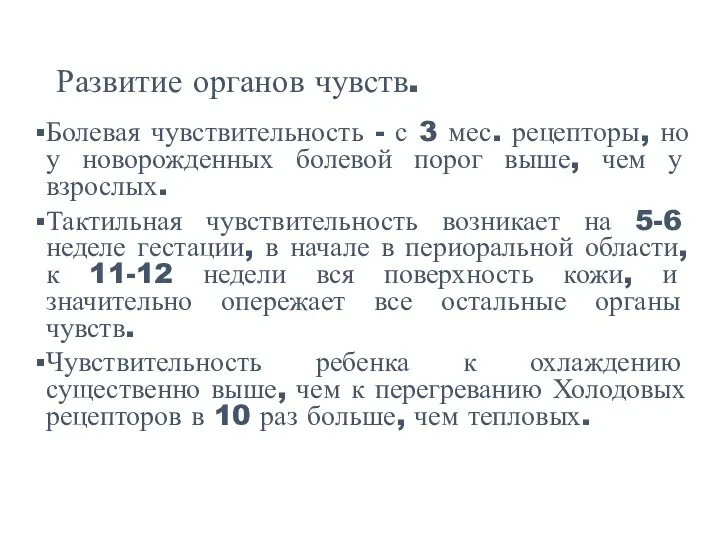 Развитие органов чувств.

▪Болевая чувствительность - с 3 мес. рецепторы, но у новорожденных болевой порог выше, чем у взрослых.

▪Тактильная чувствительность возникает на 5-6 неделе гестации, в начале в периоральной области, к 11-12 недели вся поверхность кожи, и значительно опережает все остальные органы чувств.

▪Чувствительность ребенка к охлаждению существенно выше, чем к перегреванию Холодовых рецепторов в 10 раз больше, чем тепловых.